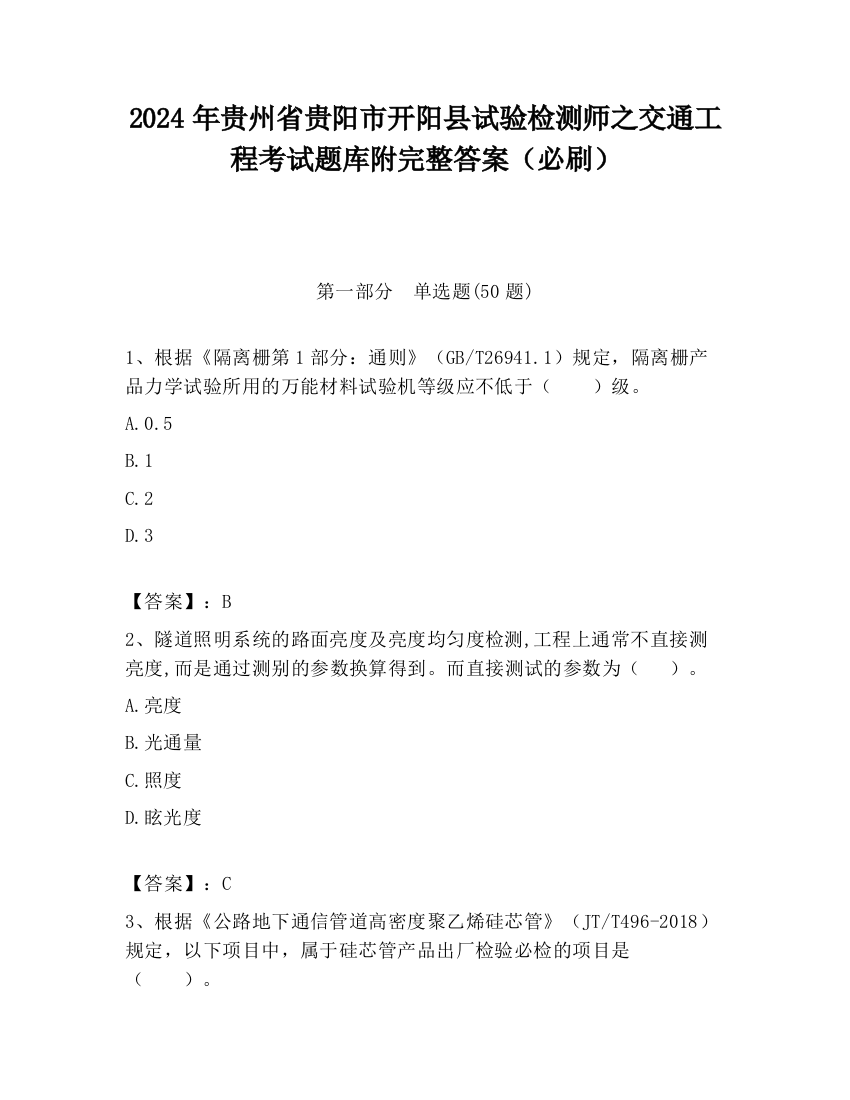 2024 年贵州省贵阳市开阳县试验检测师之交通工程考试题库附完整答案（必刷）

第一部分　单选题(50 题)

1、根据《隔离栅第 1 部分：通则》（GB/T26941.1）规定，隔离栅产品力学试验所用的万能材料试验机等级应不低于（　　）级。

A.0.5

B.1

C.2

D.3

【答案】：B

2、隧道照明系统的路面亮度及亮度均匀度检测,工程上通常不直接测亮度,而是通过测别的参数换算得到。而直接测试的参数为（　　）。

A.亮度

B.光通量

C.照度

D.眩光度

【答案】：C

3、根据《公路地下通信管道高密度聚乙烯硅芯管》（JT/T496-2018）规定，以下项目中，属于硅芯管产品出厂检验必检的项目是（　　）。